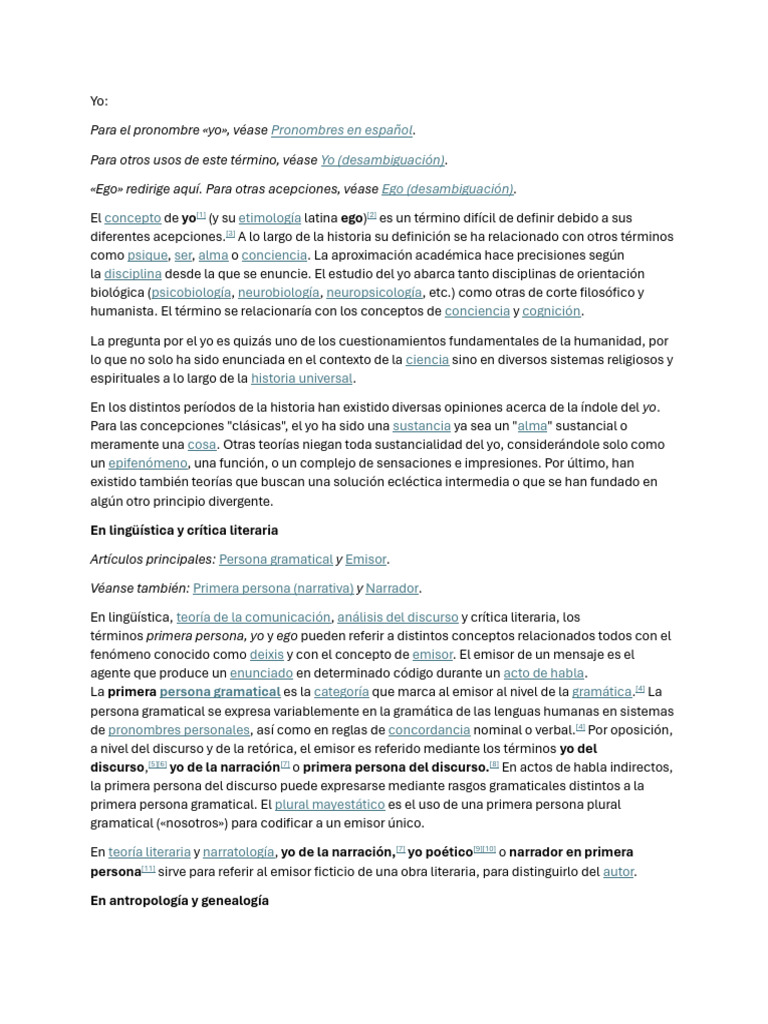 Yo:

Para el pronombre «yo», véase Pronombres en español.

Para otros usos de este término, véase Yo (desambiguación).

«Ego» redirige aquí. Para otras acepciones, véase Ego (desambiguación).

El concepto de yo[1] (y su etimología latina ego)[2] es un término difícil de definir debido a sus diferentes acepciones.[3] A lo largo de la historia su definición se ha relacionado con otros términos como psique, ser, alma o conciencia. La aproximación académica hace precisiones según la disciplina desde la que se enuncie. El estudio del yo abarca tanto disciplinas de orientación biológica (psicobiología, neurobiología, neuropsicología, etc.) como otras de corte filosófico y humanista. El término se relacionaría con los conceptos de conciencia y cognición.

La pregunta por el yo es quizás uno de los cuestionamientos fundamentales de la humanidad, por lo que no solo ha sido enunciada en el contexto de la ciencia sino en diversos sistemas religiosos y espirituales a lo largo de la historia universal.

En los distintos períodos de la historia han existido diversas opiniones acerca de la índole del yo. Para las concepciones "clásicas", el yo ha sido una sustancia ya sea un "alma" sustancial o meramente una cosa. Otras teorías niegan toda sustancialidad del yo, considerándole solo como un epifenómeno, una función, o un complejo de sensaciones e impresiones. Por último, han existido también teorías que buscan una solución ecléctica intermedia o que se han fundado en algún otro principio divergente.

En lingüística y crítica literaria

Artículos principales: Persona gramatical y Emisor.

Véanse también: Primera persona (narrativa) y Narrador.

En lingüística, teoría de la comunicación, análisis del discurso y crítica literaria, los términos primera persona, yo y ego pueden referir a distintos conceptos relacionados todos con el fenómeno conocido como deixis y con el concepto de emisor. El emisor de un mensaje es el agente que produce un enunciado en determinado código durante un acto de habla.
La primera persona gramatical es la categoría que marca al emisor al nivel de la gramática.[4] La persona gramatical se expresa variablemente en la gramática de las lenguas humanas en sistemas de pronombres personales, así como en reglas de concordancia nominal o verbal.[4] Por oposición, a nivel del discurso y de la retórica, el emisor es referido mediante los términos yo del discurso,[5][6] yo de la narración[7] o primera persona del discurso.[8] En actos de habla indirectos, la primera persona del discurso puede expresarse mediante rasgos gramaticales distintos a la primera persona gramatical. El plural mayestático es el uso de una primera persona plural gramatical («nosotros») para codificar a un emisor único.

En teoría literaria y narratología, yo de la narración,[7] yo poético[9][10] o narrador en primera persona[11] sirve para referir al emisor ficticio de una obra literaria, para distinguirlo del autor.

En antropología y genealogía